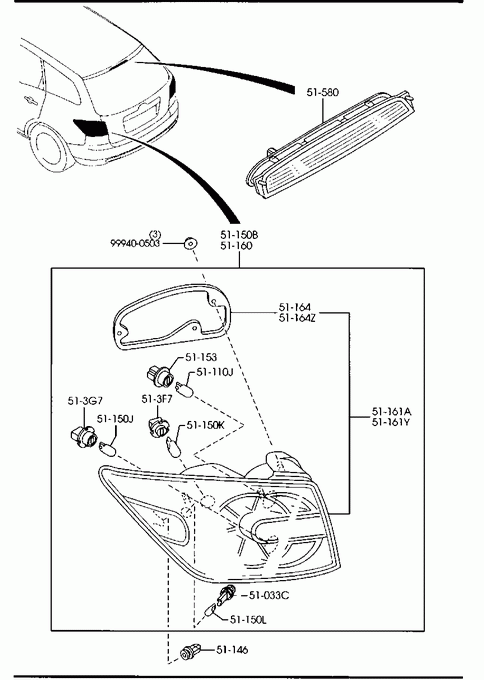 51-580

(3)
99940-0503

51-150B
51-160

51-164
51-164Z

51-153
51-110J

51-3G7
51-3F7
51-150J
51-150K

51-161A
51-161Y

51-033C
51-150L

51-146